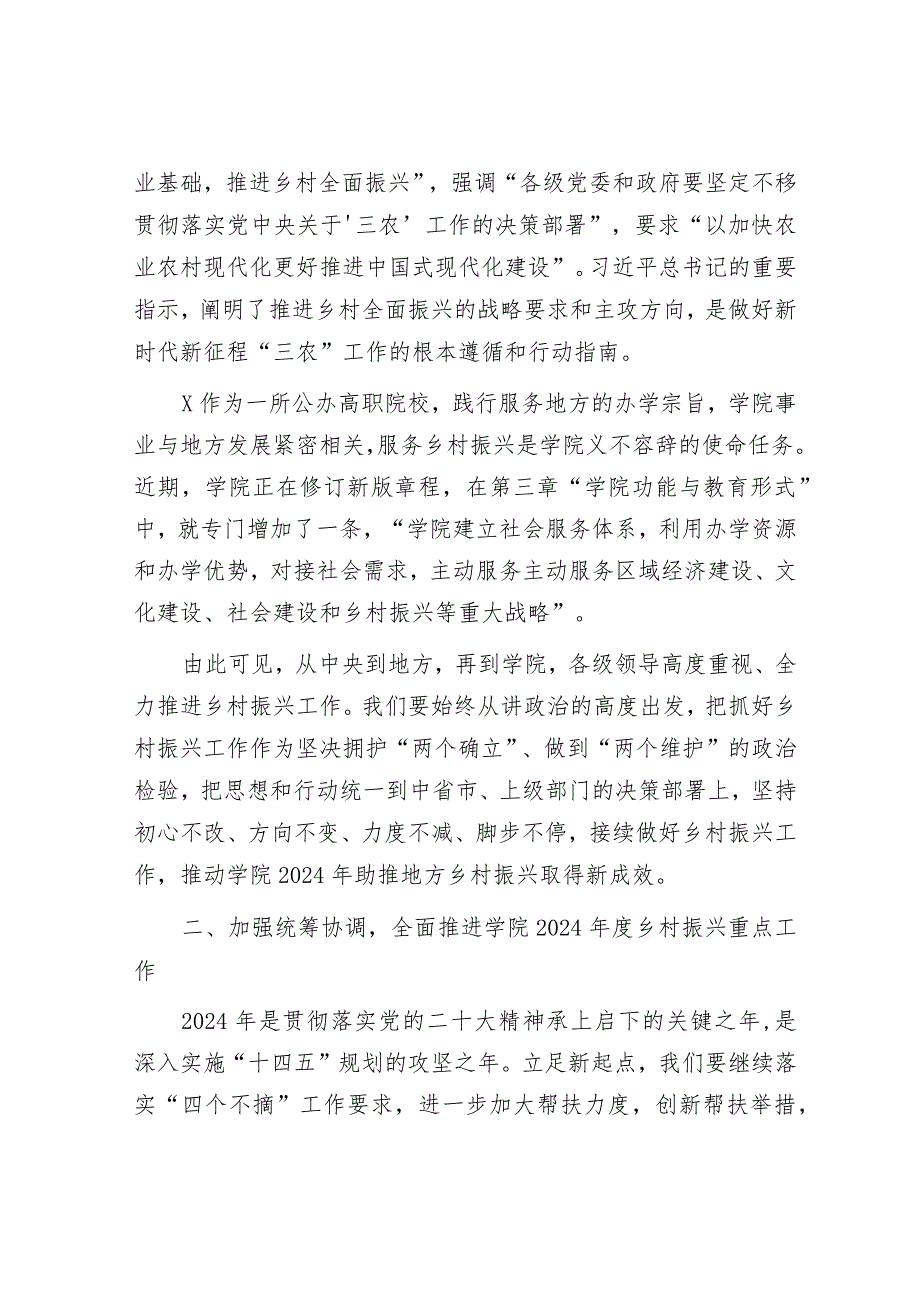 业基础，推进乡村全面振兴”，强调“各级党委和政府要坚定不移贯彻落实党中央关于'三农’工作的决策部署”，要求“以加快农业农村现代化更好推进中国式现代化建设”。习近平总书记的重要指示，阐明了推进乡村全面振兴的战略要求和主攻方向，是做好新时代新征程“三农”工作的根本遵循和行动指南。

X作为一所公办高职院校，践行服务地方的办学宗旨，学院事业与地方发展紧密相关,服务乡村振兴是学院义不容辞的使命任务。近期，学院正在修订新版章程，在第三章“学院功能与教育形式”中，就专门增加了一条，“学院建立社会服务体系，利用办学资源和办学优势，对接社会需求，主动服务主动服务区域经济建设、文化建设、社会建设和乡村振兴等重大战略”。

由此可见，从中央到地方，再到学院，各级领导高度重视、全力推进乡村振兴工作。我们要始终从讲政治的高度出发，把抓好乡村振兴工作作为坚决拥护“两个确立”、做到“两个维护”的政治检验，把思想和行动统一到中省市、上级部门的决策部署上，坚持初心不改、方向不变、力度不减、脚步不停，接续做好乡村振兴工作，推动学院2024年助推地方乡村振兴取得新成效。

二、加强统筹协调，全面推进学院2024年度乡村振兴重点工作

2024年是贯彻落实党的二十大精神承上启下的关键之年,是深入实施“十四五”规划的攻坚之年。立足新起点，我们要继续落实“四个不摘”工作要求，进一步加大帮扶力度，创新帮扶举措，